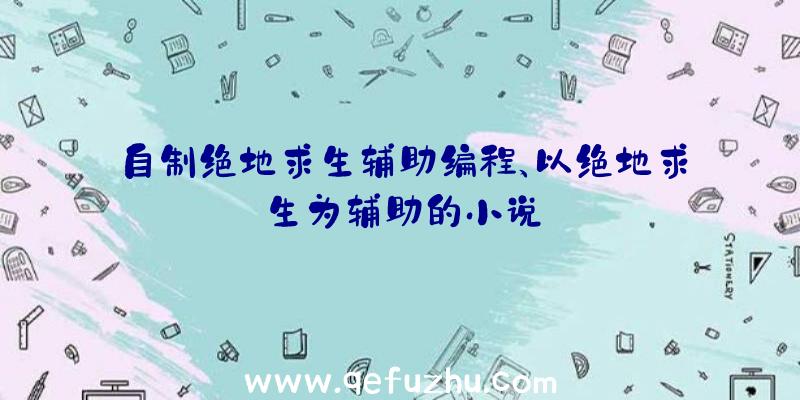 自制绝地求生辅助编程、以绝地求生为辅助的小说

STATIONERY

www.qefuzhu.com